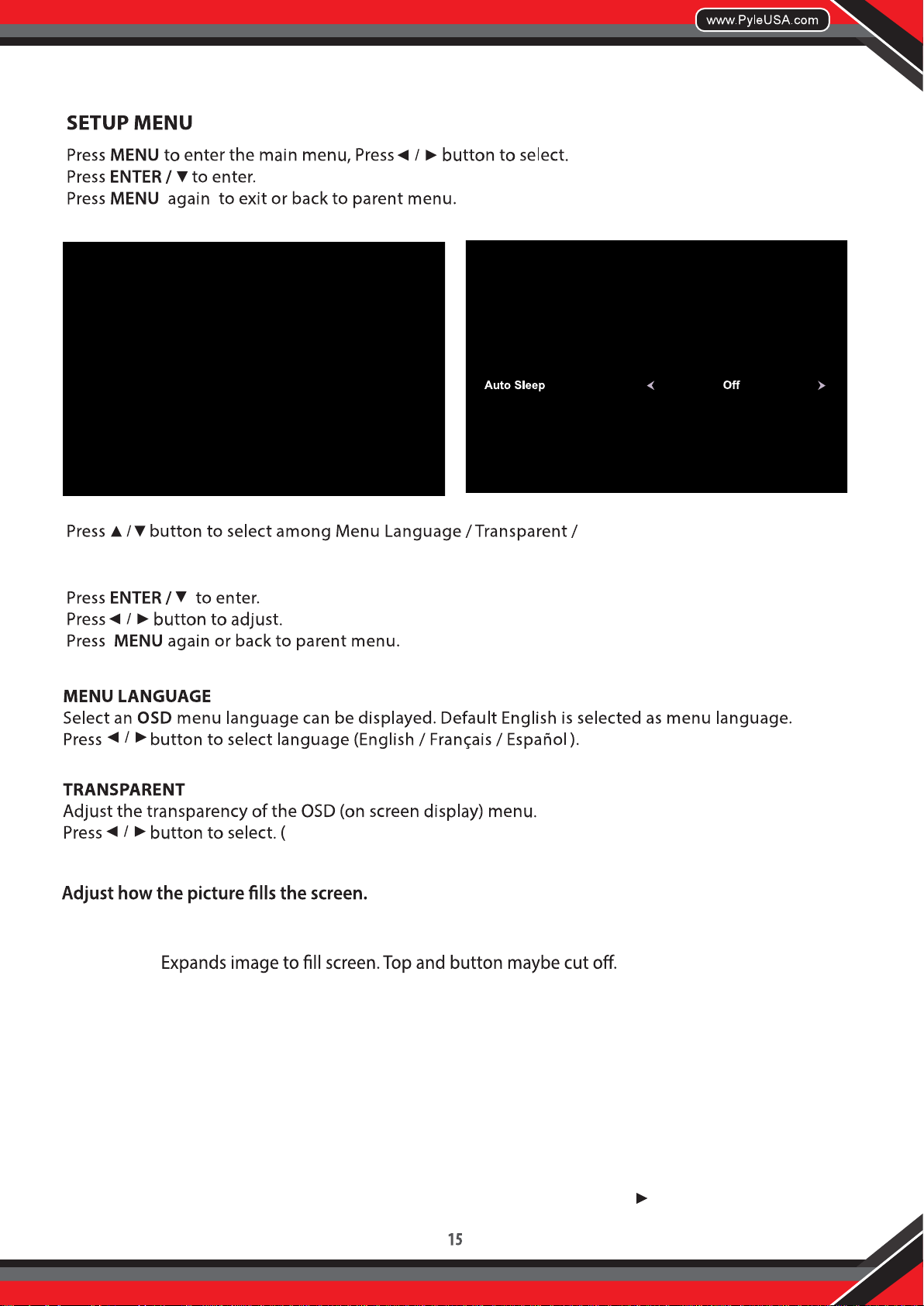 www.PyleUSA.com

SETUP MENU

Press MENU to enter the main menu, Press ◄ / ► button to select.
Press ENTER / ▼ to enter.
Press MENU again to exit or back to parent menu.

Auto Sleep ◄ Off ►

Press ▲ / ▼ button to select among Menu Language / Transparent /

Press ENTER / ▼ to enter.
Press ◄ / ► button to adjust.
Press MENU again or back to parent menu.

MENU LANGUAGE
Select an OSD menu language can be displayed. Default English is selected as menu language.
Press ◄ / ► button to select language (English / Français / Español ).

TRANSPARENT
Adjust the transparency of the OSD (on screen display) menu.
Press ◄ / ► button to select. (

Adjust how the picture fills the screen.

Expands image to fill screen. Top and button maybe cut off.

►

15